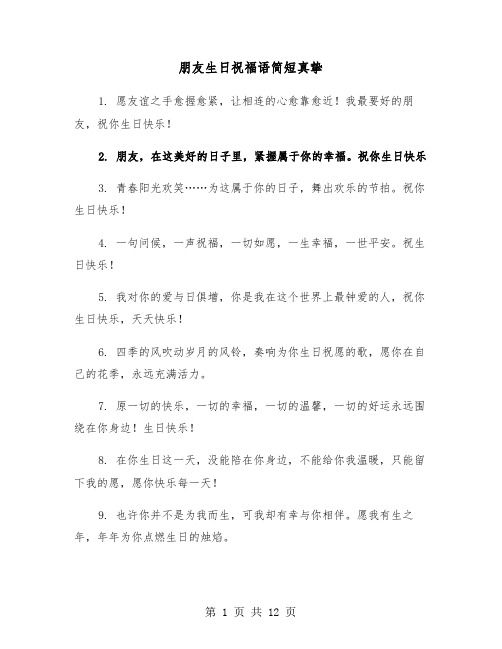 朋友生日祝福语简短真挚

1. 愿友谊之手愈握愈紧，让相连的心愈靠愈近！我最要好的朋友，祝你生日快乐！

2. 朋友，在这美好的日子里，紧握属于你的幸福。祝你生日快乐

3. 青春阳光欢笑……为这属于你的日子，舞出欢乐的节拍。祝你生日快乐！

4. 一句问候，一声祝福，一切如愿，一生幸福，一世平安。祝生日快乐！

5. 我对你的爱与日俱增，你是我在这个世界上最钟爱的人，祝你生日快乐，天天快乐！

6. 四季的风吹动岁月的风铃，奏响为你生日祝愿的歌，愿你在自己的花季，永远充满活力。

7. 原一切的快乐，一切的幸福，一切的温馨，一切的好运永远围绕在你身边！生日快乐！

8. 在你生日这一天，没能陪在你身边，不能给你我温暖，只能留下我的愿，愿你快乐每一天！

9. 也许你并不是为我而生，可我却有幸与你相伴。愿我有生之年，年年为你点燃生日的烛焰。

第 1 页 共 12 页